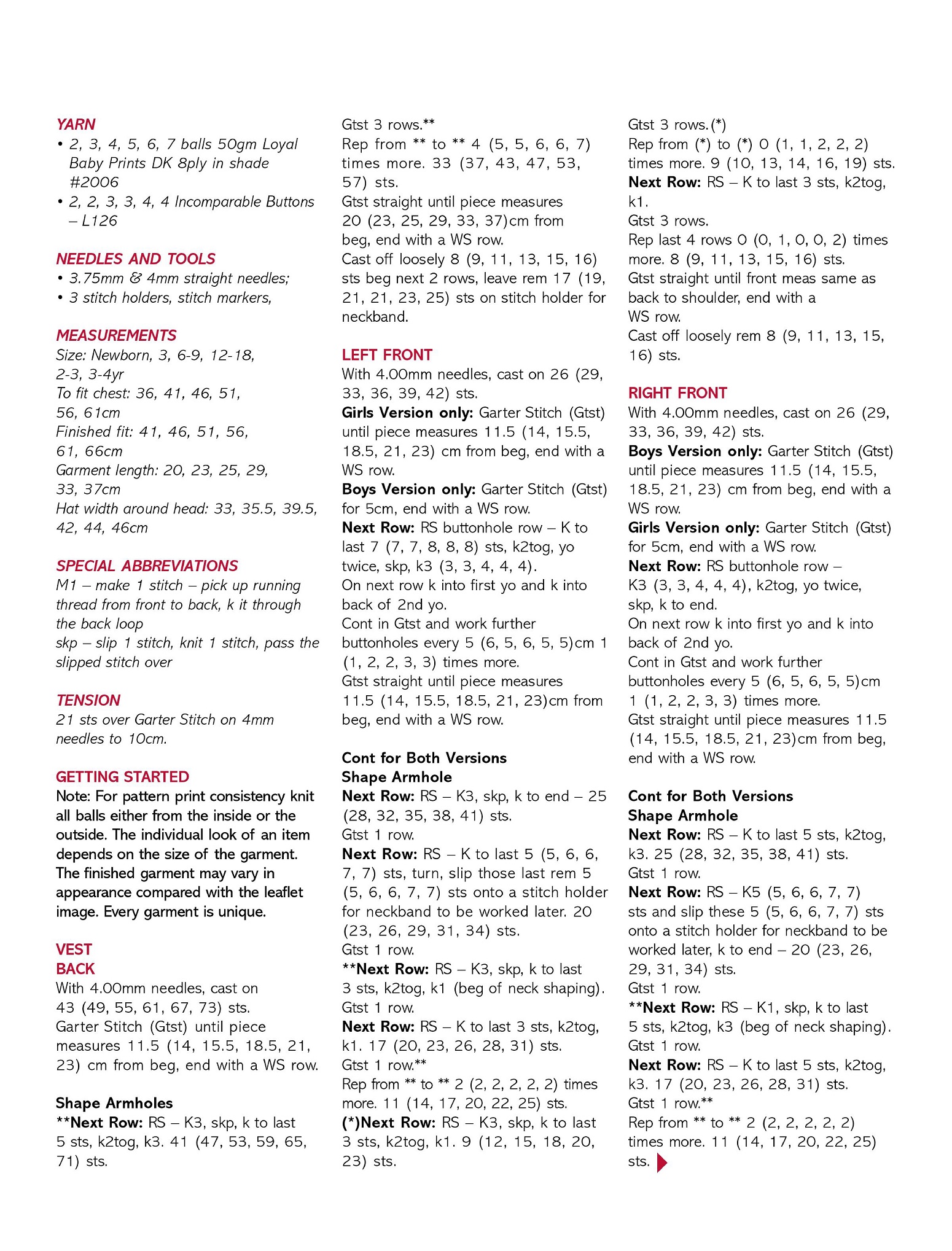 YARN
• 2, 3, 4, 5, 6, 7 balls 50gm Loyal Baby Prints DK 8ply in shade #2006
• 2, 2, 3, 3, 4, 4 Incomparable Buttons – L126

NEEDLES AND TOOLS
• 3.75mm & 4mm straight needles;
• 3 stitch holders, stitch markers,

MEASUREMENTS
Size: Newborn, 3, 6-9, 12-18, 2-3, 3-4yr
To fit chest: 36, 41, 46, 51, 56, 61cm
Finished fit: 41, 46, 51, 56, 61, 66cm
Garment length: 20, 23, 25, 29, 33, 37cm
Hat width around head: 33, 35.5, 39.5, 42, 44, 46cm

SPECIAL ABBREVIATIONS
M1 – make 1 stitch – pick up running thread from front to back, k it through the back loop
skp – slip 1 stitch, knit 1 stitch, pass the slipped stitch over

TENSION
21 sts over Garter Stitch on 4mm needles to 10cm.

GETTING STARTED
Note: For pattern print consistency knit all balls either from the inside or the outside. The individual look of an item depends on the size of the garment. The finished garment may vary in appearance compared with the leaflet image. Every garment is unique.

VEST
BACK
With 4.00mm needles, cast on 43 (49, 55, 61, 67, 73) sts.
Garter Stitch (Gtst) until piece measures 11.5 (14, 15.5, 18.5, 21, 23) cm from beg, end with a WS row.

Shape Armholes
**Next Row: RS – K3, skp, k to last 5 sts, k2tog, k3. 41 (47, 53, 59, 65, 71) sts.
Gtst 3 rows.**
Rep from ** to ** 4 (5, 5, 6, 6, 7) times more. 33 (37, 43, 47, 53, 57) sts.
Gtst straight until piece measures 20 (23, 25, 29, 33, 37)cm from beg, end with a WS row.
Cast off loosely 8 (9, 11, 13, 15, 16) sts beg next 2 rows, leave rem 17 (19, 21, 21, 23, 25) sts on stitch holder for neckband.

LEFT FRONT
With 4.00mm needles, cast on 26 (29, 33, 36, 39, 42) sts.
Girls Version only: Garter Stitch (Gtst) until piece measures 11.5 (14, 15.5, 18.5, 21, 23) cm from beg, end with a WS row.
Boys Version only: Garter Stitch (Gtst) for 5cm, end with a WS row.
Next Row: RS buttonhole row – K to last 7 (7, 7, 8, 8, 8) sts, k2tog, yo twice, skp, k3 (3, 3, 4, 4, 4).
On next row k into first yo and k into back of 2nd yo.
Cont in Gtst and work further buttonholes every 5 (6, 5, 6, 5, 5)cm 1 (1, 2, 2, 3, 3) times more.
Gtst straight until piece measures 11.5 (14, 15.5, 18.5, 21, 23)cm from beg, end with a WS row.

Cont for Both Versions
Shape Armhole
Next Row: RS – K3, skp, k to end – 25 (28, 32, 35, 38, 41) sts.
Gtst 1 row.
Next Row: RS – K to last 5 (5, 6, 6, 7, 7) sts, turn, slip those last rem 5 (5, 6, 6, 7, 7) sts onto a stitch holder for neckband to be worked later. 20 (23, 26, 29, 31, 34) sts.
Gtst 1 row.
**Next Row: RS – K3, skp, k to last 3 sts, k2tog, k1 (beg of neck shaping).
Gtst 1 row.
Next Row: RS – K to last 3 sts, k2tog, k1. 17 (20, 23, 26, 28, 31) sts.
Gtst 1 row.**
Rep from ** to ** 2 (2, 2, 2, 2, 2) times more. 11 (14, 17, 20, 22, 25) sts.
(*)Next Row: RS – K3, skp, k to last 3 sts, k2tog, k1. 9 (12, 15, 18, 20, 23) sts.
Gtst 3 rows.(*)
Rep from (*) to (*) 0 (1, 1, 2, 2, 2) times more. 9 (10, 13, 14, 16, 19) sts.
Next Row: RS – K to last 3 sts, k2tog, k1.
Gtst 3 rows.
Rep last 4 rows 0 (0, 1, 0, 0, 2) times more. 8 (9, 11, 13, 15, 16) sts.
Gtst straight until front meas same as back to shoulder, end with a WS row.
Cast off loosely rem 8 (9, 11, 13, 15, 16) sts.

RIGHT FRONT
With 4.00mm needles, cast on 26 (29, 33, 36, 39, 42) sts.
Boys Version only: Garter Stitch (Gtst) until piece measures 11.5 (14, 15.5, 18.5, 21, 23) cm from beg, end with a WS row.
Girls Version only: Garter Stitch (Gtst) for 5cm, end with a WS row.
Next Row: RS buttonhole row – K3 (3, 3, 4, 4, 4), k2tog, yo twice, skp, k to end.
On next row k into first yo and k into back of 2nd yo.
Cont in Gtst and work further buttonholes every 5 (6, 5, 6, 5, 5)cm 1 (1, 2, 2, 3, 3) times more.
Gtst straight until piece measures 11.5 (14, 15.5, 18.5, 21, 23)cm from beg, end with a WS row.

Cont for Both Versions
Shape Armhole
Next Row: RS – K to last 5 sts, k2tog, k3. 25 (28, 32, 35, 38, 41) sts.
Gtst 1 row.
Next Row: RS – K5 (5, 6, 6, 7, 7) sts and slip these 5 (5, 6, 6, 7, 7) sts onto a stitch holder for neckband to be worked later, k to end – 20 (23, 26, 29, 31, 34) sts.
Gtst 1 row.
**Next Row: RS – K1, skp, k to last 5 sts, k2tog, k3 (beg of neck shaping).
Gtst 1 row.
Next Row: RS – K to last 5 sts, k2tog, k3. 17 (20, 23, 26, 28, 31) sts.
Gtst 1 row.**
Rep from ** to ** 2 (2, 2, 2, 2, 2) times more. 11 (14, 17, 20, 22, 25) sts.